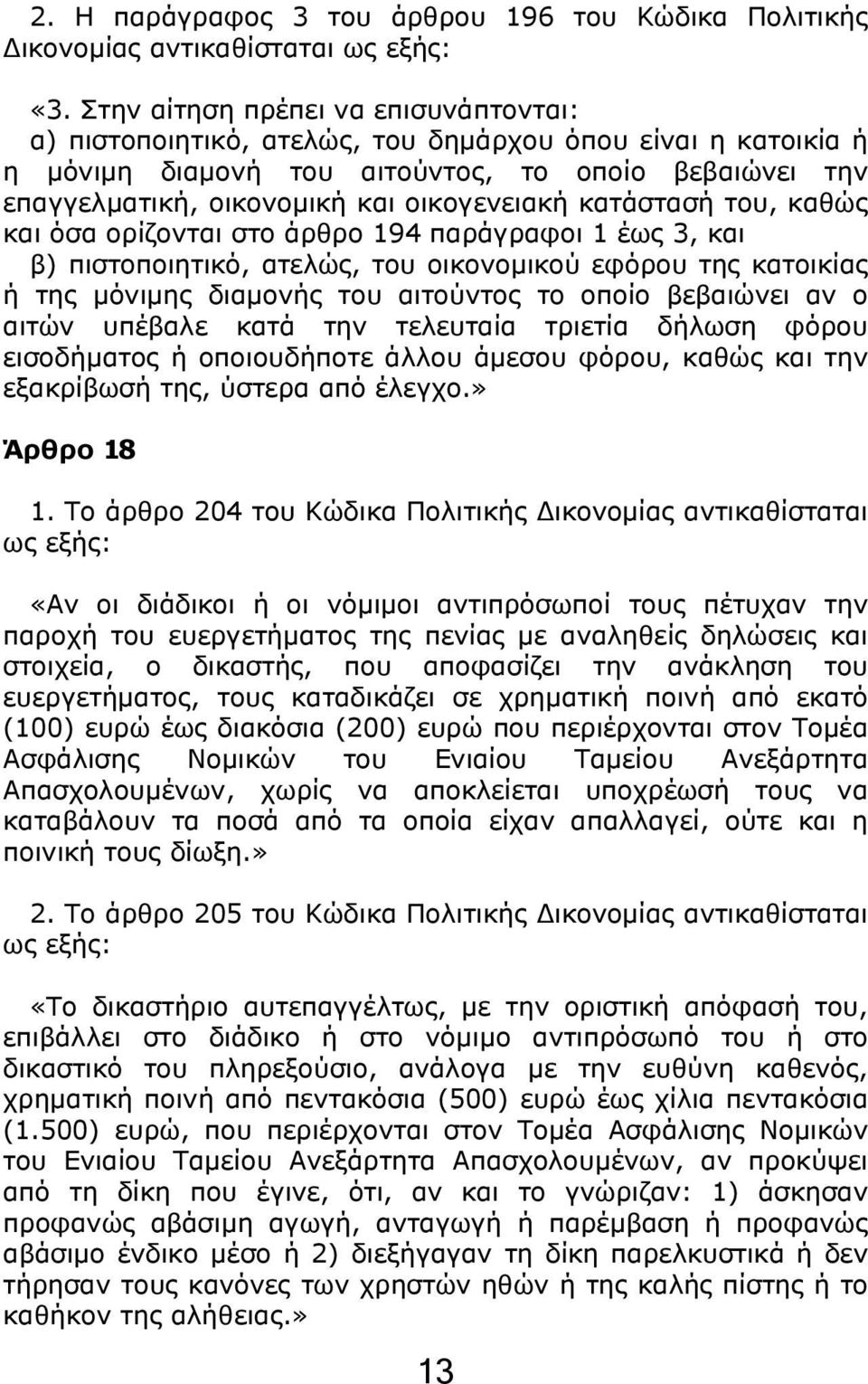 2. Η παράγραφος 3 του άρθρου 196 του Κώδικα Πολιτικής Δικονομίας αντικαθίσταται ως εξής:

«3. Στην αίτηση πρέπει να επισυνάπτονται: α) πιστοποιητικό, ατελώς, του δημάρχου όπου είναι η κατοικία ή η μόνιμη διαμονή του αιτούντος, το οποίο βεβαιώνει την επαγγελματική, οικονομική και οικογενειακή κατάστασή του, καθώς και όσα ορίζονται στο άρθρο 194 παράγραφοι 1 έως 3, και β) πιστοποιητικό, ατελώς, του οικονομικού εφόρου της κατοικίας ή της μόνιμης διαμονής του αιτούντος το οποίο βεβαιώνει αν ο αιτών υπέβαλε κατά την τελευταία τριετία δήλωση φόρου εισοδήματος ή οποιουδήποτε άλλου άμεσου φόρου, καθώς και την εξακρίβωσή της, ύστερα από έλεγχο.»

Άρθρο 18

1. Το άρθρο 204 του Κώδικα Πολιτικής Δικονομίας αντικαθίσταται ως εξής:

«Αν οι διάδικοι ή οι νόμιμοι αντιπρόσωποί τους πέτυχαν την παροχή του ευεργετήματος της πενίας με αναληθείς δηλώσεις και στοιχεία, ο δικαστής, που αποφασίζει την ανάκληση του ευεργετήματος, τους καταδικάζει σε χρηματική ποινή από εκατό (100) ευρώ έως διακόσια (200) ευρώ που περιέρχονται στον Τομέα Ασφάλισης Νομικών του Ενιαίου Ταμείου Ανεξάρτητα Απασχολουμένων, χωρίς να αποκλείεται υποχρέωσή τους να καταβάλουν τα ποσά από τα οποία είχαν απαλλαγεί, ούτε και η ποινική τους δίωξη.»

2. Το άρθρο 205 του Κώδικα Πολιτικής Δικονομίας αντικαθίσταται ως εξής:

«Το δικαστήριο αυτεπαγγέλτως, με την οριστική απόφασή του, επιβάλλει στο διάδικο ή στο νόμιμο αντιπρόσωπό του ή στο δικαστικό του πληρεξούσιο, ανάλογα με την ευθύνη καθενός, χρηματική ποινή από πεντακόσια (500) ευρώ έως χίλια πεντακόσια (1.500) ευρώ, που περιέρχονται στον Τομέα Ασφάλισης Νομικών του Ενιαίου Ταμείου Ανεξάρτητα Απασχολουμένων, αν προκύψει από τη δίκη που έγινε, ότι, αν και το γνώριζαν: 1) άσκησαν προφανώς αβάσιμη αγωγή, ανταγωγή ή παρέμβαση ή προφανώς αβάσιμο ένδικο μέσο ή 2) διεξήγαγαν τη δίκη παρελκυστικά ή δεν τήρησαν τους κανόνες των χρηστών ηθών ή της καλής πίστης ή το καθήκον της αλήθειας.»

13